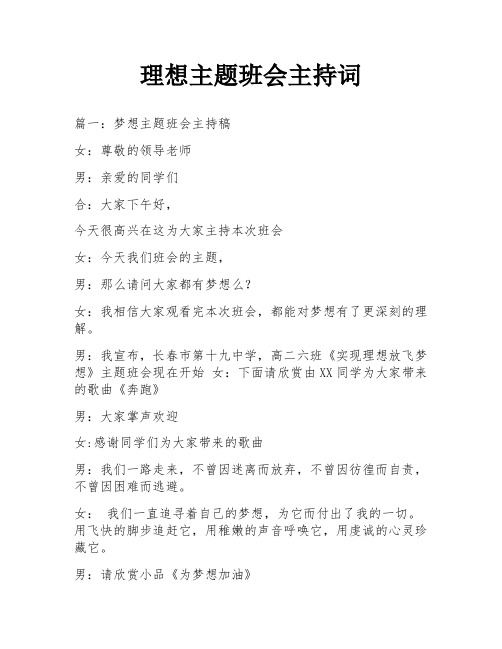 理想主题班会主持词

篇一：梦想主题班会主持稿

女：尊敬的领导老师

男：亲爱的同学们

合：大家下午好，

今天很高兴在这为大家主持本次班会

女：今天我们班会的主题，

男：那么请问大家都有梦想么?

女：我相信大家观看完本次班会，都能对梦想有了更深刻的理解。

男：我宣布，长春市第十九中学，高二六班《实现理想放飞梦想》主题班会现在开始 女：下面请欣赏由XX同学为大家带来的歌曲《奔跑》

男：大家掌声欢迎

女:感谢同学们为大家带来的歌曲

男：我们一路走来，不曾因迷离而放弃，不曾因彷徨而自责，不曾因困难而逃避。

女： 我们一直追寻着自己的梦想，为它而付出了我的一切。用飞快的脚步追赶它，用稚嫩的声音呼唤它，用虔诚的心灵珍藏它。

男：请欣赏小品《为梦想加油》